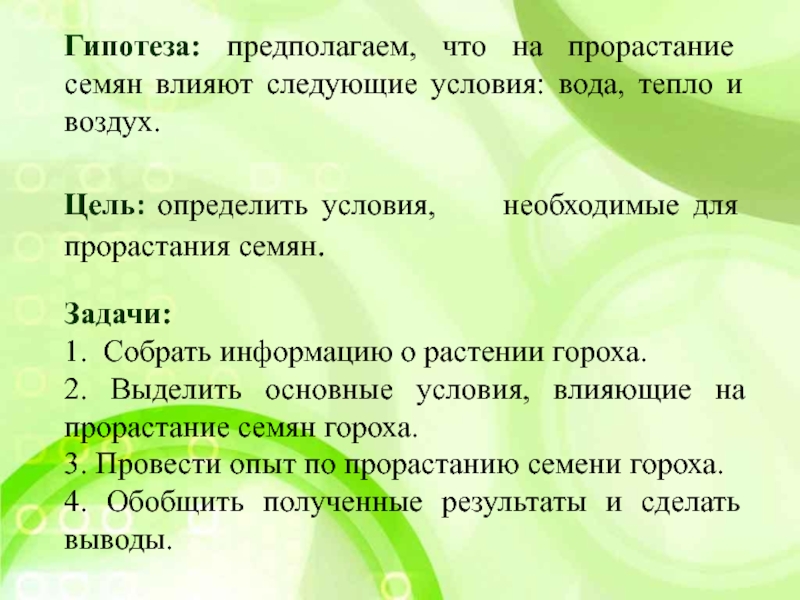 Гипотеза: предполагаем, что на прорастание семян влияют следующие условия: вода, тепло и воздух.

Цель: определить условия, необходимые для прорастания семян.

Задачи:
1. Собрать информацию о растении гороха.
2. Выделить основные условия, влияющие на прорастание семян гороха.
3. Провести опыт по прорастанию семени гороха.
4. Обобщить полученные результаты и сделать выводы.